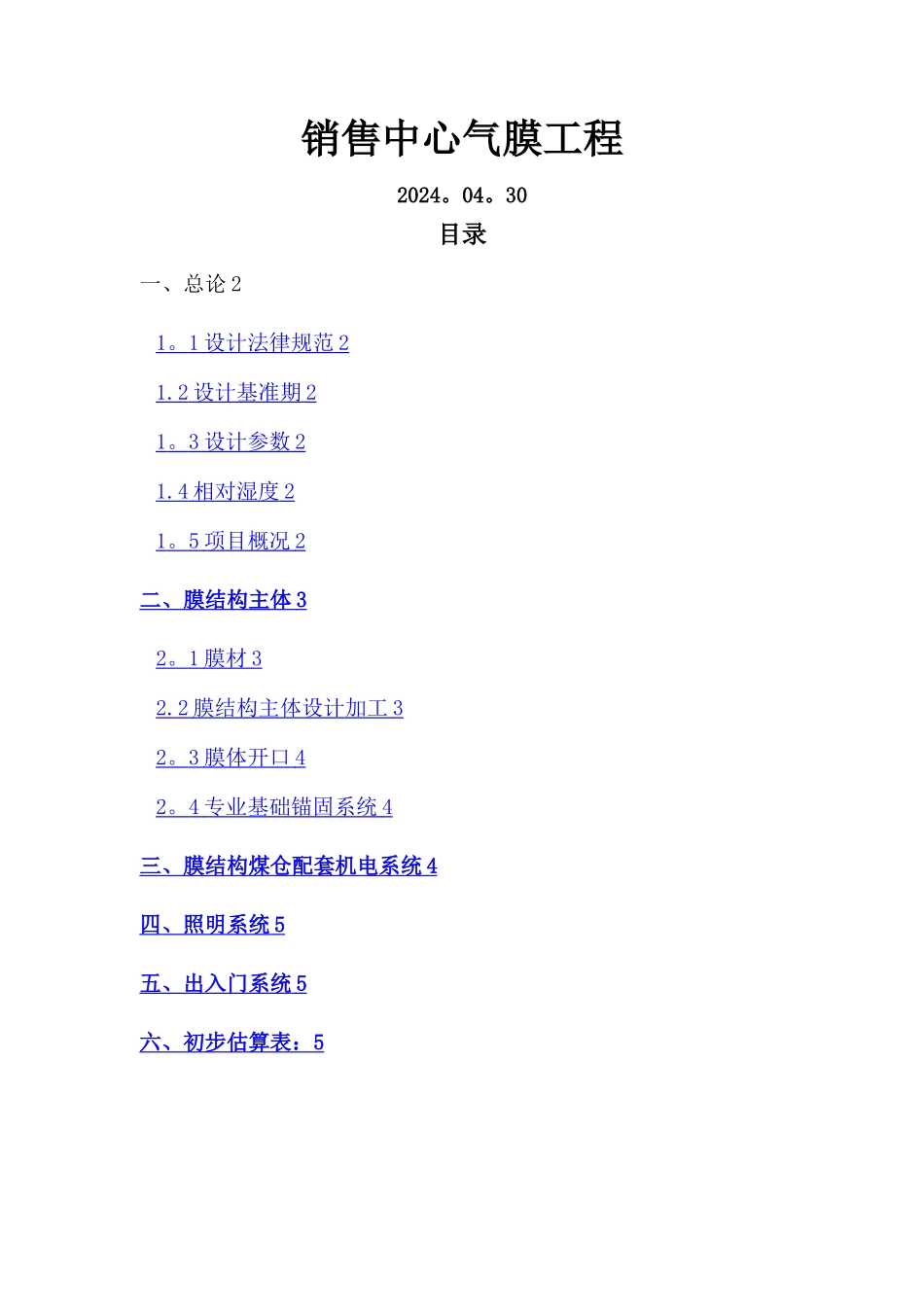 销售中心气膜工程

2024。04。30

目录

一、总论 2

1。1 设计法律规范 2

1.2 设计基准期 2

1。3 设计参数 2

1.4 相对湿度 2

1。5 项目概况 2

二、膜结构主体 3

2。1 膜材 3

2.2 膜结构主体设计加工 3

2。3 膜体开口 4

2。4 专业基础锚固系统 4

三、膜结构煤仓配套机电系统 4

四、照明系统 5

五、出入门系统 5

六、初步估算表：5